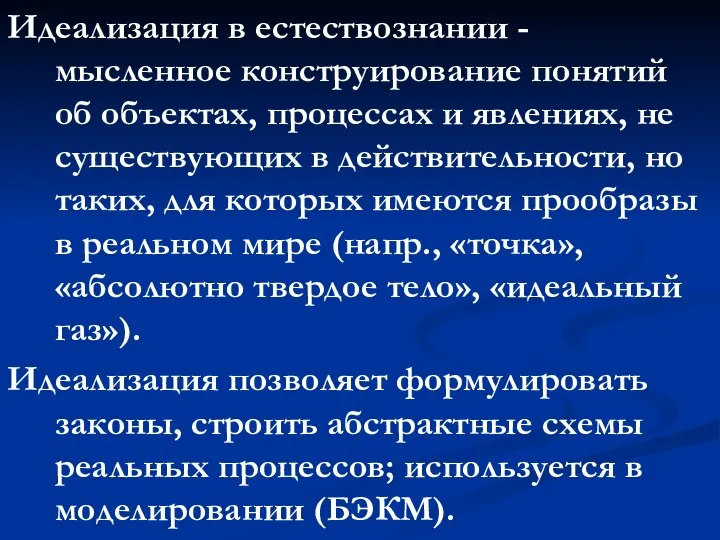 Идеализация в естествознании - мысленное конструирование понятий об объектах, процессах и явлениях, не существующих в действительности, но таких, для которых имеются прообразы в реальном мире (напр., «точка», «абсолютно твердое тело», «идеальный газ»).

Идеализация позволяет формулировать законы, строить абстрактные схемы реальных процессов; используется в моделировании (БЭКМ).